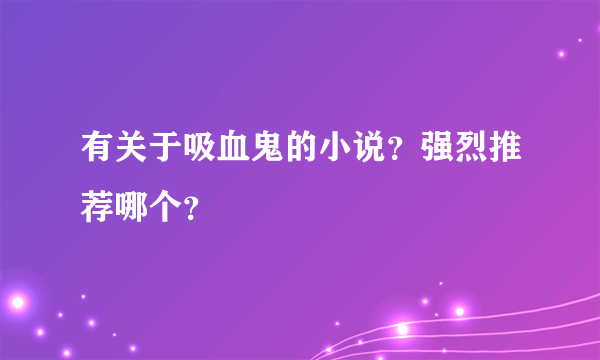 有关于吸血鬼的小说？强烈推荐哪个？